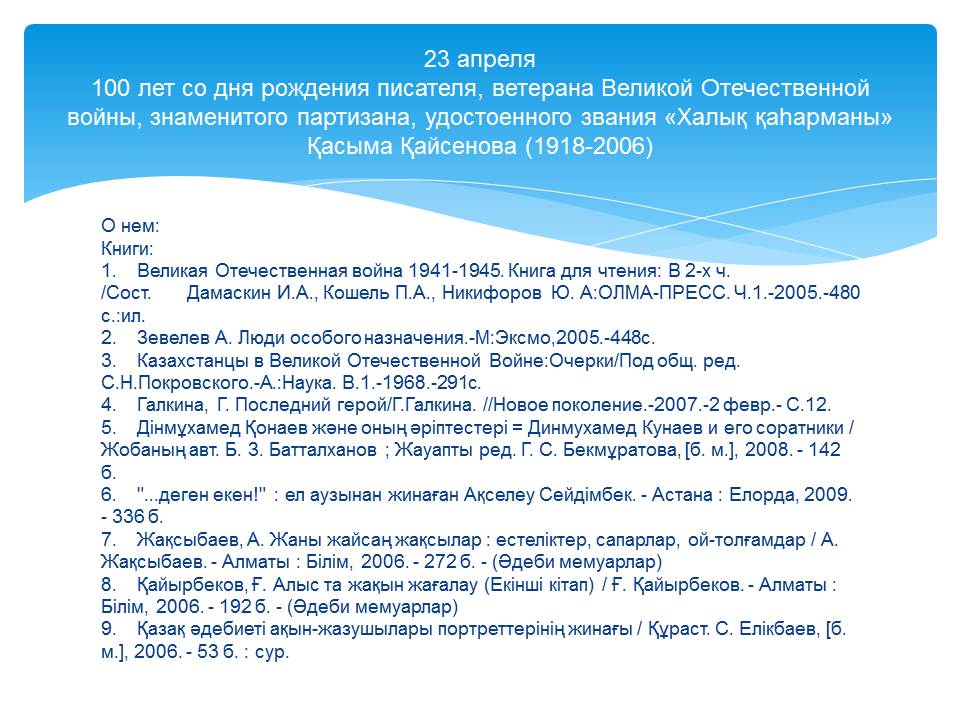 23 апреля
100 лет со дня рождения писателя, ветерана Великой Отечественной войны, знаменитого партизана, удостоенного звания «Халық қаһарманы» Қасыма Қайсенова (1918-2006)

О нем:
Книги:
1. Великая Отечественная война 1941-1945. Книга для чтения: В 2-х ч. /Сост. Дамаскин И.А., Кошель П.А., Никифоров Ю. А:ОЛМА-ПРЕСС. Ч.1.-2005.-480 с.:ил.
2. Зевелев А. Люди особого назначения.-М:Эксмо,2005.-448с.
3. Казахстанцы в Великой Отечественной Войне:Очерки/Под общ. ред. С.Н.Покровского.-А.:Наука. В.1.-1968.-291с.
4. Галкина, Г. Последний герой/Г.Галкина. //Новое поколение.-2007.-2 февр.- С.12.
5. Дінмұхамед Қонаев және оның әріптестері = Динмухамед Кунаев и его соратники / Жобаның авт. Б. З. Батталханов ; Жауапты ред. Г. С. Бекмұратова, [б. м.], 2008. - 142 б.
6. "...деген екен!" : ел аузынан жинаған Ақселеу Сейдімбек. - Астана : Елорда, 2009. - 336 б.
7. Жақсыбаев, А. Жаны жайсаң жақсылар : естеліктер, сапарлар, ой-толғамдар / А. Жақсыбаев. - Алматы : Білім, 2006. - 272 б. - (Әдеби мемуарлар)
8. Қайырбеков, Ғ. Алыс та жақын жағалау (Екінші кітап) / Ғ. Қайырбеков. - Алматы : Білім, 2006. - 192 б. - (Әдеби мемуарлар)
9. Қазақ әдебиеті ақын-жазушылары портреттерінің жинағы / Құраст. С. Елікбаев, [б. м.], 2006. - 53 б. : сур.